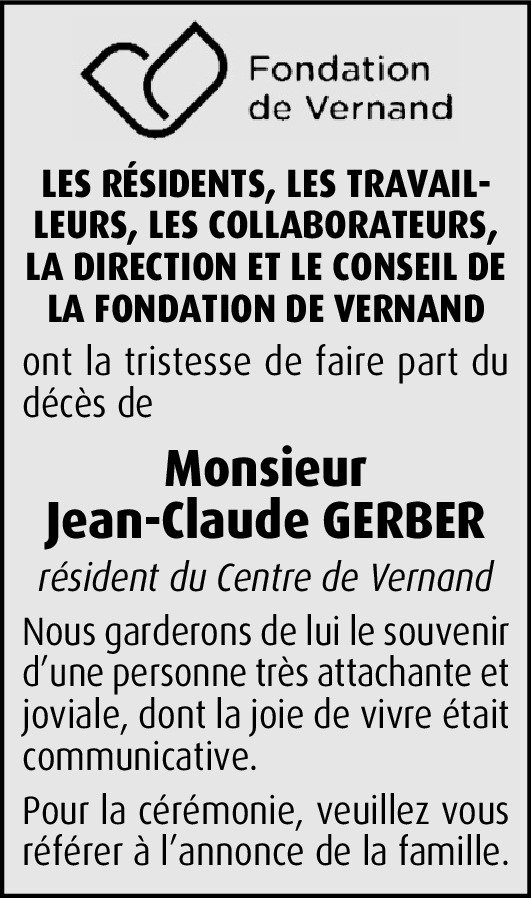 Fondation
de Vernand

LES RÉSIDENTS, LES TRAVAILLEURS, LES COLLABORATEURS, LA DIRECTION ET LE CONSEIL DE LA FONDATION DE VERNAND

ont la tristesse de faire part du décès de

Monsieur
Jean-Claude GERBER

résident du Centre de Vernand

Nous garderons de lui le souvenir d'une personne très attachante et joviale, dont la joie de vivre était communicative.

Pour la cérémonie, veuillez vous référer à l'annonce de la famille.